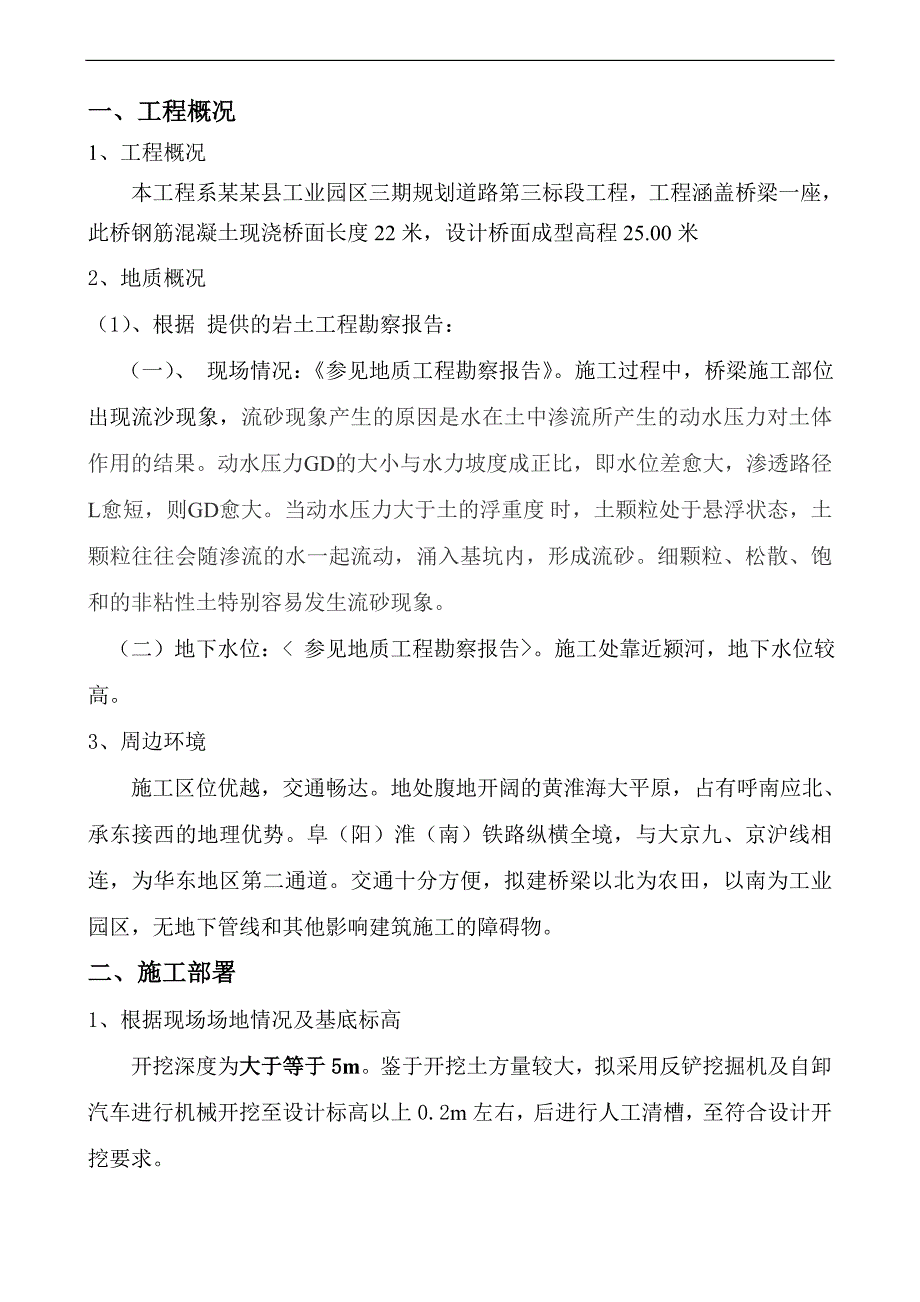 一、工程概况

1、工程概况

本工程系某某县工业园区三期规划道路第三标段工程，工程涵盖桥梁一座，此桥钢筋混凝土现浇桥面长度 22 米，设计桥面成型高程 25.00 米

2、地质概况

（1）、根据 提供的岩土工程勘察报告：

（一）、 现场情况：《参见地质工程勘察报告》。施工过程中，桥梁施工部位出现流沙现象，流砂现象产生的原因是水在土中渗流所产生的动水压力对土体作用的结果。动水压力GD的大小与水力坡度成正比，即水位差愈大，渗透路径L愈短，则GD愈大。当动水压力大于土的浮重度 时，土颗粒处于悬浮状态，土颗粒往往会随渗流的水一起流动，涌入基坑内，形成流砂。细颗粒、松散、饱和的非粘性土特别容易发生流砂现象。

（二）地下水位：< 参见地质工程勘察报告>。施工处靠近颍河，地下水位较高。

3、周边环境

施工区位优越，交通畅达。地处腹地开阔的黄淮海大平原，占有呼南应北、承东接西的地理优势。阜（阳）淮（南）铁路纵横全境，与大京九、京沪线相连，为华东地区第二通道。交通十分方便，拟建桥梁以北为农田，以南为工业园区，无地下管线和其他影响建筑施工的障碍物。

二、施工部署

1、根据现场场地情况及基底标高

开挖深度为大于等于 5m。鉴于开挖土方量较大，拟采用反铲挖掘机及自卸汽车进行机械开挖至设计标高以上 0.2m 左右，后进行人工清槽，至符合设计开挖要求。